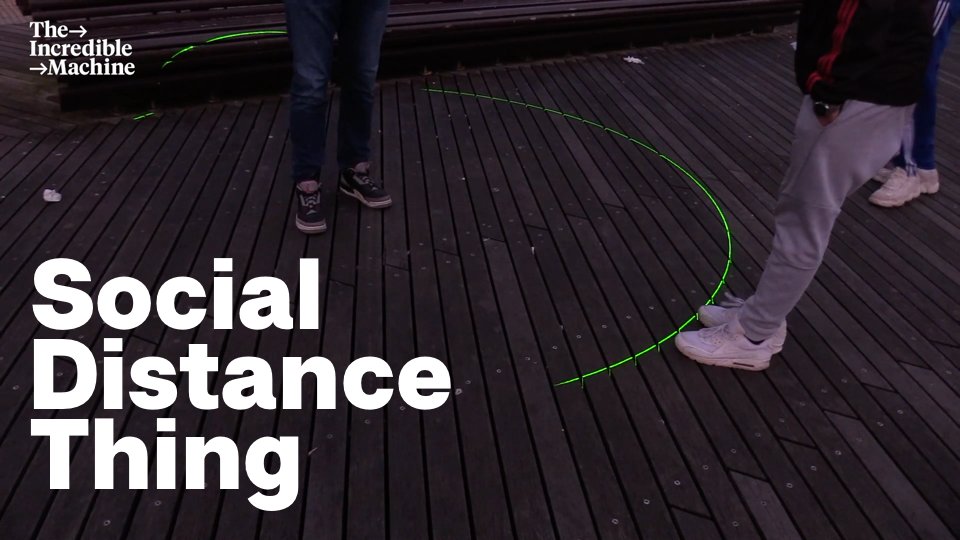 The→
Incredible
→Machine

Social
Distance
Thing